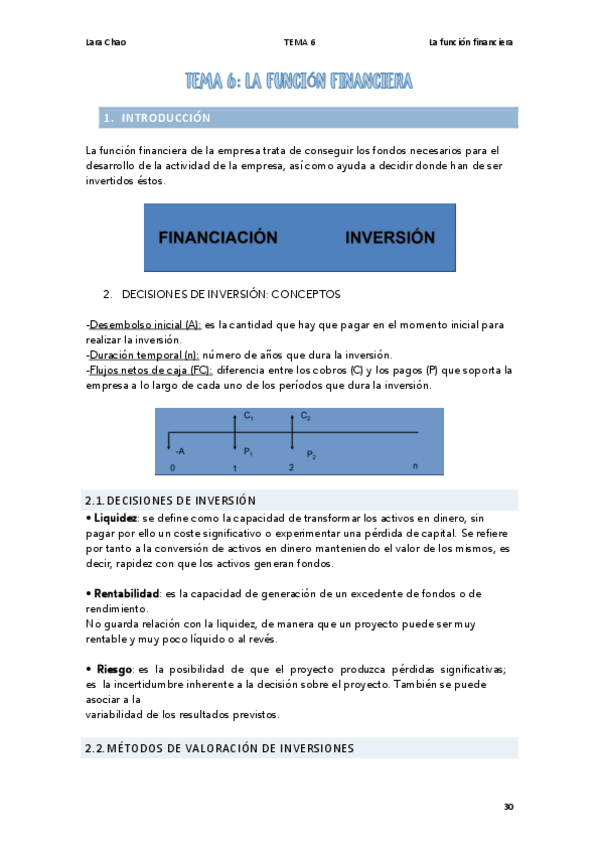 Lara Chao TEMA 6 La función financiera

TEMA 6: LA FUNCIÓN FINANCIERA

1. INTRODUCCIÓN

La función financiera de la empresa trata de conseguir los fondos necesarios para el desarrollo de la actividad de la empresa, así como ayuda a decidir donde han de ser invertidos éstos.

FINANCIACIÓN INVERSIÓN

2. DECISIONES DE INVERSIÓN: CONCEPTOS

-Desembolso inicial (A): es la cantidad que hay que pagar en el momento inicial para realizar la inversión.
-Duración temporal (n): número de años que dura la inversión.
-Flujos netos de caja (FC): diferencia entre los cobros (C) y los pagos (P) que soporta la empresa a lo largo de cada uno de los periodos que dura la inversión.

$C_1$ $C_2$
-A $P_1$ $P_2$
0 1 2 n

2.1. DECISIONES DE INVERSIÓN
• Liquidez: se define como la capacidad de transformar los activos en dinero, sin pagar por ello un coste significativo o experimentar una pérdida de capital. Se refiere por tanto a la conversión de activos en dinero manteniendo el valor de los mismos, es decir, rapidez con que los activos generan fondos.

• Rentabilidad: es la capacidad de generación de un excedente de fondos o de rendimiento.
No guarda relación con la liquidez, de manera que un proyecto puede ser muy rentable y muy poco líquido o al revés.

• Riesgo: es la posibilidad de que el proyecto produzca pérdidas significativas; es la incertidumbre inherente a la decisión sobre el proyecto. También se puede asociar a la
variabilidad de los resultados previstos.

2.2. MÉTODOS DE VALORACIÓN DE INVERSIONES

30